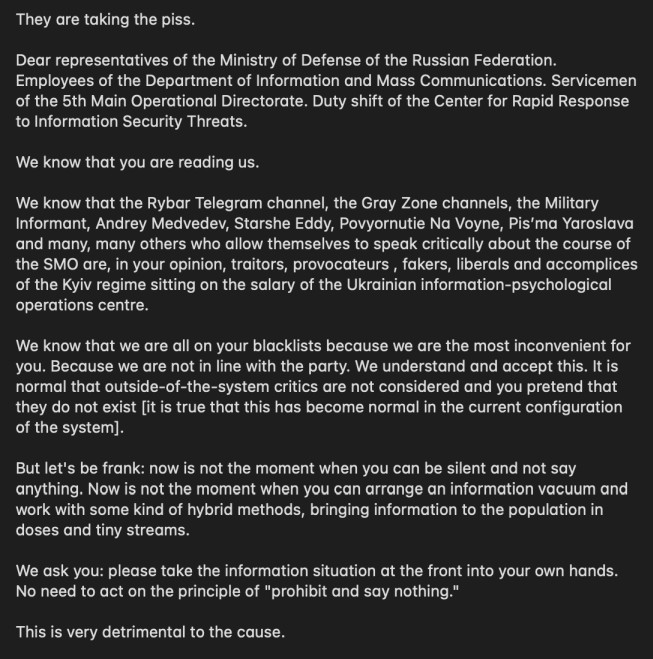 They are taking the piss.

Dear representatives of the Ministry of Defense of the Russian Federation. Employees of the Department of Information and Mass Communications. Servicemen of the 5th Main Operational Directorate. Duty shift of the Center for Rapid Response to Information Security Threats.

We know that you are reading us.

We know that the Rybar Telegram channel, the Gray Zone channels, the Military Informant, Andrey Medvedev, Starshe Eddy, Povyornutie Na Voyne, Pis'ma Yaroslava and many, many others who allow themselves to speak critically about the course of the SMO are, in your opinion, traitors, provocateurs , fakers, liberals and accomplices of the Kyiv regime sitting on the salary of the Ukrainian information-psychological operations centre.

We know that we are all on your blacklists because we are the most inconvenient for you. Because we are not in line with the party. We understand and accept this. It is normal that outside-of-the-system critics are not considered and you pretend that they do not exist [it is true that this has become normal in the current configuration of the system].

But let's be frank: now is not the moment when you can be silent and not say anything. Now is not the moment when you can arrange an information vacuum and work with some kind of hybrid methods, bringing information to the population in doses and tiny streams.

We ask you: please take the information situation at the front into your own hands. No need to act on the principle of "prohibit and say nothing."

This is very detrimental to the cause.